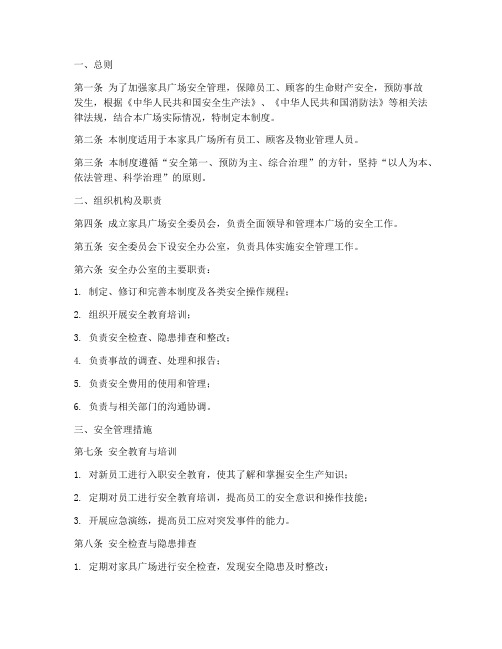 一、总则

第一条 为了加强家具广场安全管理，保障员工、顾客的生命财产安全，预防事故发生，根据《中华人民共和国安全生产法》、《中华人民共和国消防法》等相关法律法规，结合本广场实际情况，特制定本制度。

第二条 本制度适用于本家具广场所有员工、顾客及物业管理人员。

第三条 本制度遵循“安全第一、预防为主、综合治理”的方针，坚持“以人为本、依法管理、科学治理”的原则。

二、组织机构及职责

第四条 成立家具广场安全委员会，负责全面领导和管理本广场的安全工作。

第五条 安全委员会下设安全办公室，负责具体实施安全管理工作。

第六条 安全办公室的主要职责：

1. 制定、修订和完善本制度及各类安全操作规程；

2. 组织开展安全教育培训；

3. 负责安全检查、隐患排查和整改；

4. 负责事故的调查、处理和报告；

5. 负责安全费用的使用和管理；

6. 负责与相关部门的沟通协调。

三、安全管理措施

第七条 安全教育与培训

1. 对新员工进行入职安全教育，使其了解和掌握安全生产知识；

2. 定期对员工进行安全教育培训，提高员工的安全意识和操作技能；

3. 开展应急演练，提高员工应对突发事件的能力。

第八条 安全检查与隐患排查

1. 定期对家具广场进行安全检查，发现安全隐患及时整改；